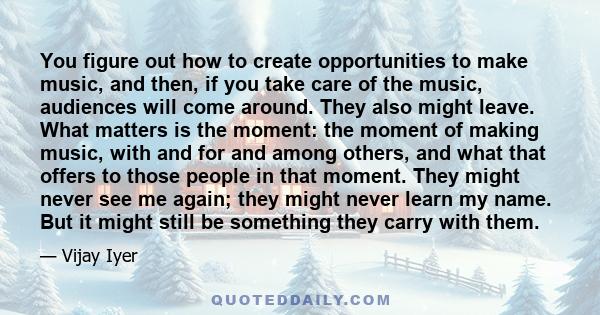 You figure out how to create opportunities to make music, and then, if you take care of the music, audiences will come around. They also might leave. What matters is the moment: the moment of making music, with and for and among others, and what that offers to those people in that moment. They might never see me again; they might never learn my name. But it might still be something they carry with them.

— Vijay Iyer

QUOTEDDAILY.COM